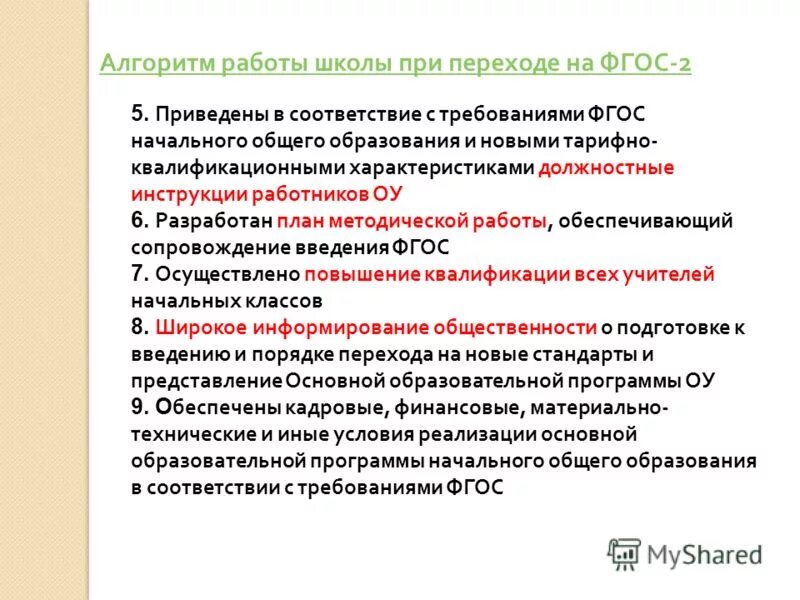 Алгоритм работы школы при переходе на ФГОС-2

5. Приведены в соответствие с требованиями ФГОС начального общего образования и новыми тарифно-квалификационными характеристиками должностные инструкции работников ОУ
6. Разработан план методической работы, обеспечивающий сопровождение введения ФГОС
7. Осуществлено повышение квалификации всех учителей начальных классов
8. Широкое информирование общественности о подготовке к введению и порядке перехода на новые стандарты и представление Основной образовательной программы ОУ
9. Обеспечены кадровые, финансовые, материально-технические и иные условия реализации основной образовательной программы начального общего образования в соответствии с требованиями ФГОС

MyShared